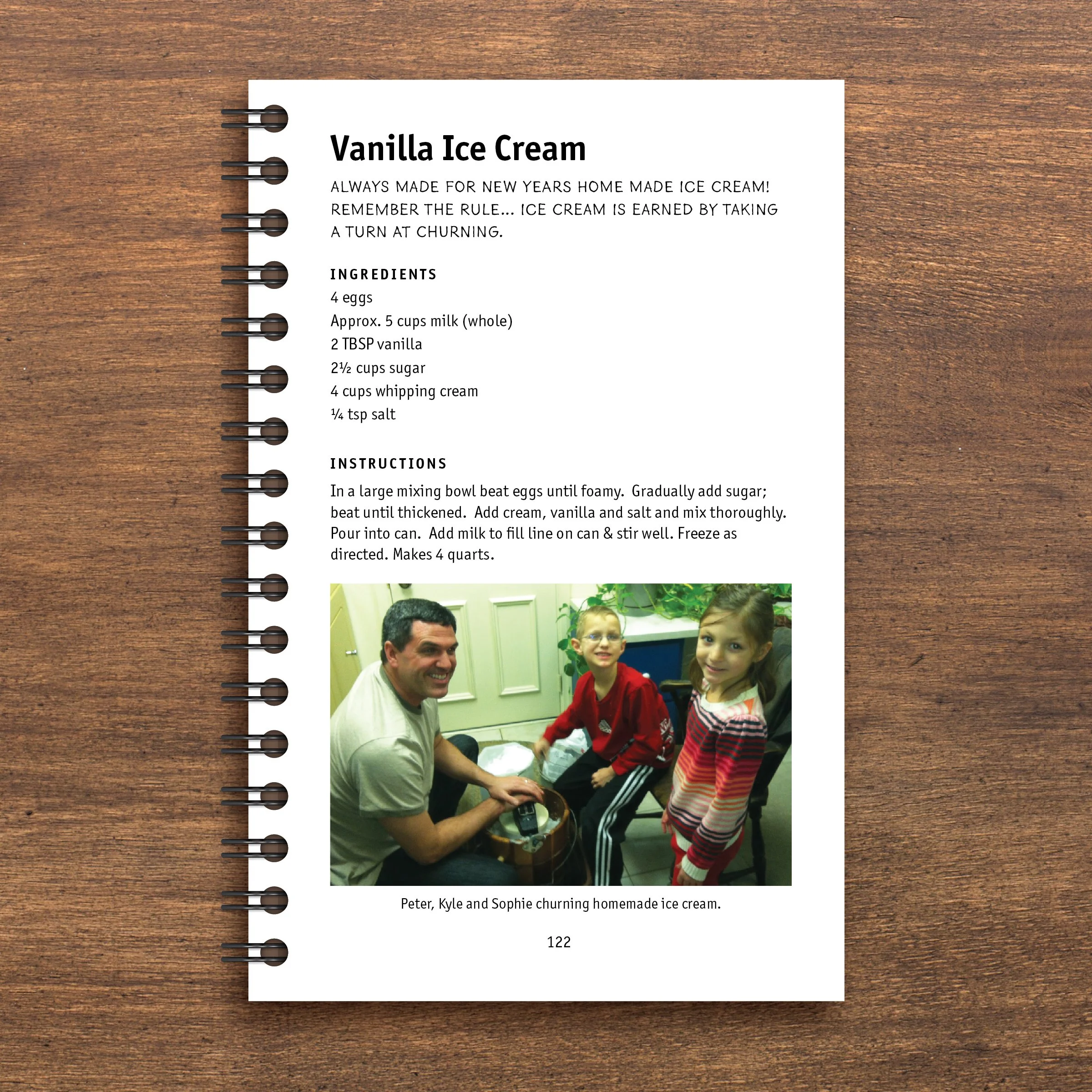 Vanilla Ice Cream

ALWAYS MADE FOR NEW YEARS HOME MADE ICE CREAM! REMEMBER THE RULE... ICE CREAM IS EARNED BY TAKING A TURN AT CHURNING.

INGREDIENTS
4 eggs
Approx. 5 cups milk (whole)
2 TBSP vanilla
2½ cups sugar
4 cups whipping cream
¼ tsp salt

INSTRUCTIONS
In a large mixing bowl beat eggs until foamy. Gradually add sugar; beat until thickened. Add cream, vanilla and salt and mix thoroughly. Pour into can. Add milk to fill line on can & stir well. Freeze as directed. Makes 4 quarts.

Peter, Kyle and Sophie churning homemade ice cream.

122